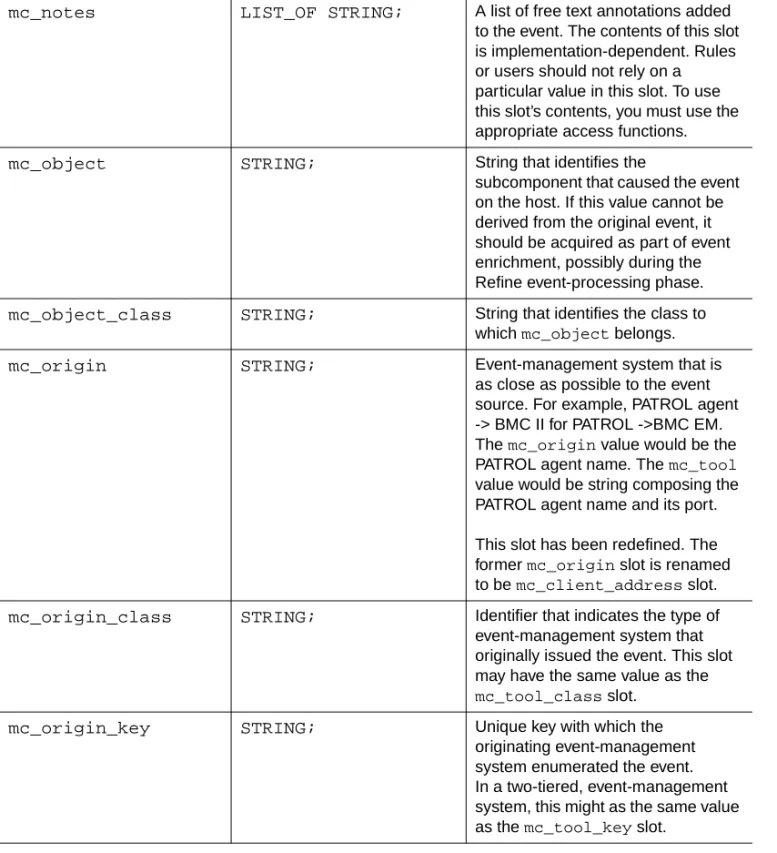 | mc_notes | LIST_OF STRING; | A list of free text annotations added to the event. The contents of this slot is implementation-dependent. Rules or users should not rely on a particular value in this slot. To use this slot's contents, you must use the appropriate access functions. |
|---|---|---|
| mc_object | STRING; | String that identifies the subcomponent that caused the event on the host. If this value cannot be derived from the original event, it should be acquired as part of event enrichment, possibly during the Refine event-processing phase. |
| mc_object_class | STRING; | String that identifies the class to which mc_object belongs. |
| mc_origin | STRING; | Event-management system that is as close as possible to the event source. For example, PATROL agent -> BMC II for PATROL ->BMC EM. The mc_origin value would be the PATROL agent name. The mc_tool value would be string composing the PATROL agent name and its port. This slot has been redefined. The former mc_origin slot is renamed to be mc_client_address slot. |
| mc_origin_class | STRING; | Identifier that indicates the type of event-management system that originally issued the event. This slot may have the same value as the mc_tool_class slot. |
| mc_origin_key | STRING; | Unique key with which the originating event-management system enumerated the event. In a two-tiered, event-management system, this might as the same value as the mc_tool_key slot. |